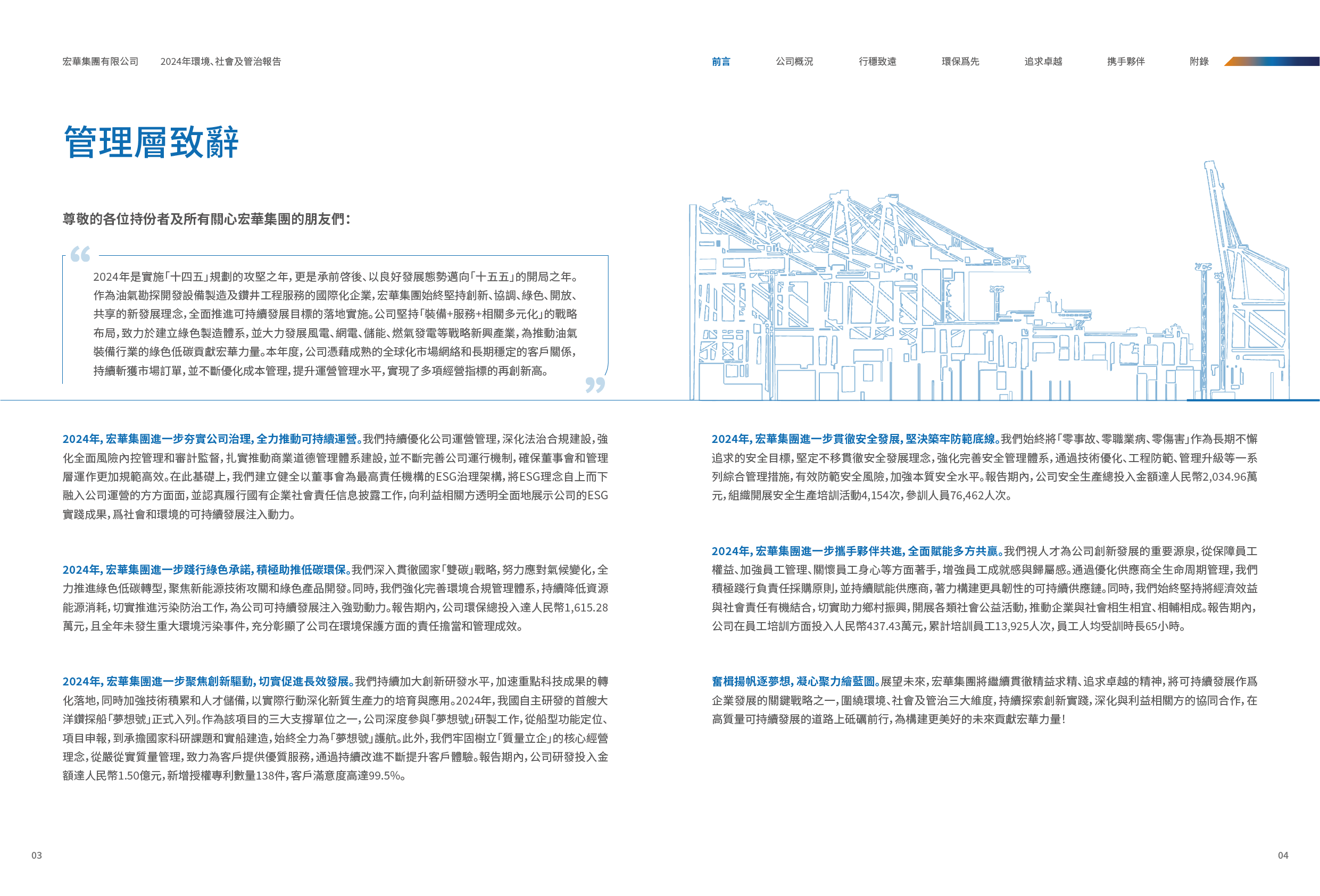 宏華集團有限公司　2024年環境、社會及管治報告

前言　公司概況　行穩致遠　環保爲先　追求卓越　携手夥伴　附錄

管理層致辭

尊敬的各位持份者及所有關心宏華集團的朋友們：

2024年是實施「十四五」規劃的攻堅之年，更是承前啓後、以良好發展態勢邁向「十五五」的開局之年。作為油氣勘探開發設備製造及鑽井工程服務的國際化企業，宏華集團始終堅持創新、協調、綠色、開放、共享的新發展理念，全面推進可持續發展目標的落地實施。公司堅持「裝備+服務+相關多元化」的戰略布局，致力於建立綠色製造體系，並大力發展風電、網電、儲能、燃氣發電等戰略新興產業，為推動油氣裝備行業的綠色低碳貢獻宏華力量。本年度，公司憑藉成熟的全球化市場網絡和長期穩定的客戶關係，持續斬獲市場訂單，並不斷優化成本管理，提升運營管理水平，實現了多項經營指標的再創新高。

2024年，宏華集團進一步夯實公司治理，全力推動可持續運營。我們持續優化公司運營管理，深化法治合規建設，強化全面風險內控管理和審計監督，扎實推動商業道德管理體系建設，並不斷完善公司運行機制，確保董事會和管理層運作更加規範高效。在此基礎上，我們建立健全以董事會為最高責任機構的ESG治理架構，將ESG理念自上而下融入公司運營的方方面面，並認真履行國有企業社會責任信息披露工作，向利益相關方透明全面地展示公司的ESG實踐成果，爲社會和環境的可持續發展注入動力。

2024年，宏華集團進一步踐行綠色承諾，積極助推低碳環保。我們深入貫徹國家「雙碳」戰略，努力應對氣候變化，全力推進綠色低碳轉型，聚焦新能源技術攻關和綠色產品開發。同時，我們強化完善環境合規管理體系，持續降低資源能源消耗，切實推進污染防治工作，為公司可持續發展注入強勁動力。報告期內，公司環保總投入達人民幣1,615.28萬元，且全年未發生重大環境污染事件，充分彰顯了公司在環境保護方面的責任擔當和管理成效。

2024年，宏華集團進一步聚焦創新驅動，切實促進長效發展。我們持續加大創新研發水平，加速重點科技成果的轉化落地，同時加強技術積累和人才儲備，以實際行動深化新質生產力的培育與應用。2024年，我國自主研發的首艘大洋鑽探船「夢想號」正式入列。作為該項目的三大支撐單位之一，公司深度參與「夢想號」研製工作，從船型功能定位、項目申報，到承擔國家科研課題和實船建造，始終全力為「夢想號」護航。此外，我們牢固樹立「質量立企」的核心經營理念，從嚴從實質量管理，致力為客戶提供優質服務，通過持續改進不斷提升客戶體驗。報告期內，公司研發投入金額達人民幣1.50億元，新增授權專利數量138件，客戶滿意度高達99.5%。

2024年，宏華集團進一步貫徹安全發展，堅決築牢防範底線。我們始終將「零事故、零職業病、零傷害」作為長期不懈追求的安全目標，堅定不移貫徹安全發展理念，強化完善安全管理體系，通過技術優化、工程防範、管理升級等一系列綜合管理措施，有效防範安全風險，加強本質安全水平。報告期內，公司安全生產總投入金額達人民幣2,034.96萬元，組織開展安全生產培訓活動4,154次，參訓人員76,462人次。

2024年，宏華集團進一步攜手夥伴共進，全面賦能多方共贏。我們視人才為公司創新發展的重要源泉，從保障員工權益、加強員工管理、關懷員工身心等方面著手，增強員工成就感與歸屬感。通過優化供應商全生命周期管理，我們積極踐行負責任採購原則，並持續賦能供應商，著力構建更具韌性的可持續供應鏈。同時，我們始終堅持將經濟效益與社會責任有機結合，切實助力鄉村振興，開展各類社會公益活動，推動企業與社會相生相宜、相輔相成。報告期內，公司在員工培訓方面投入人民幣437.43萬元，累計培訓員工13,925人次，員工人均受訓時長65小時。

奮楫揚帆逐夢想，凝心聚力繪藍圖。展望未來，宏華集團將繼續貫徹精益求精、追求卓越的精神，將可持續發展作爲企業發展的關鍵戰略之一，圍繞環境、社會及管治三大維度，持續探索創新實踐，深化與利益相關方的協同合作，在高質量可持續發展的道路上砥礪前行，為構建更美好的未來貢獻宏華力量！

03

04